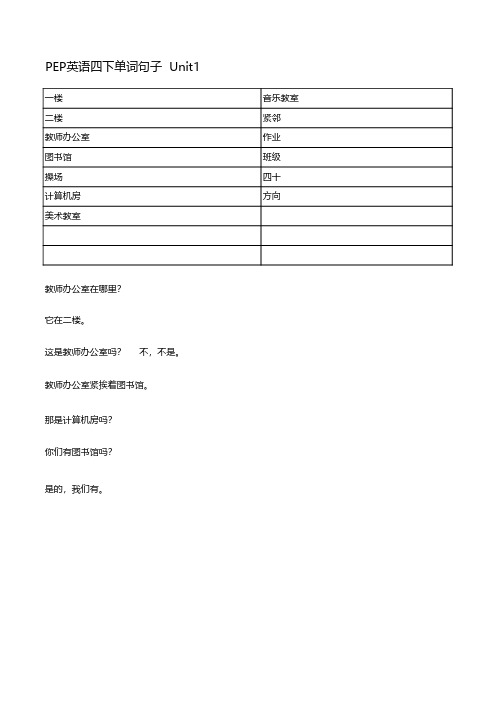 PEP英语四下单词句子 Unit1

| 一楼 | 音乐教室 |
|---|---|
| 二楼 | 紧邻 |
| 教师办公室 | 作业 |
| 图书馆 | 班级 |
| 操场 | 四十 |
| 计算机房 | 方向 |
| 美术教室 | |
| | |
| | |

教师办公室在哪里?

它在二楼。

这是教师办公室吗? 不，不是。

教师办公室紧挨着图书馆。

那是计算机房吗?

你们有图书馆吗?

是的，我们有。